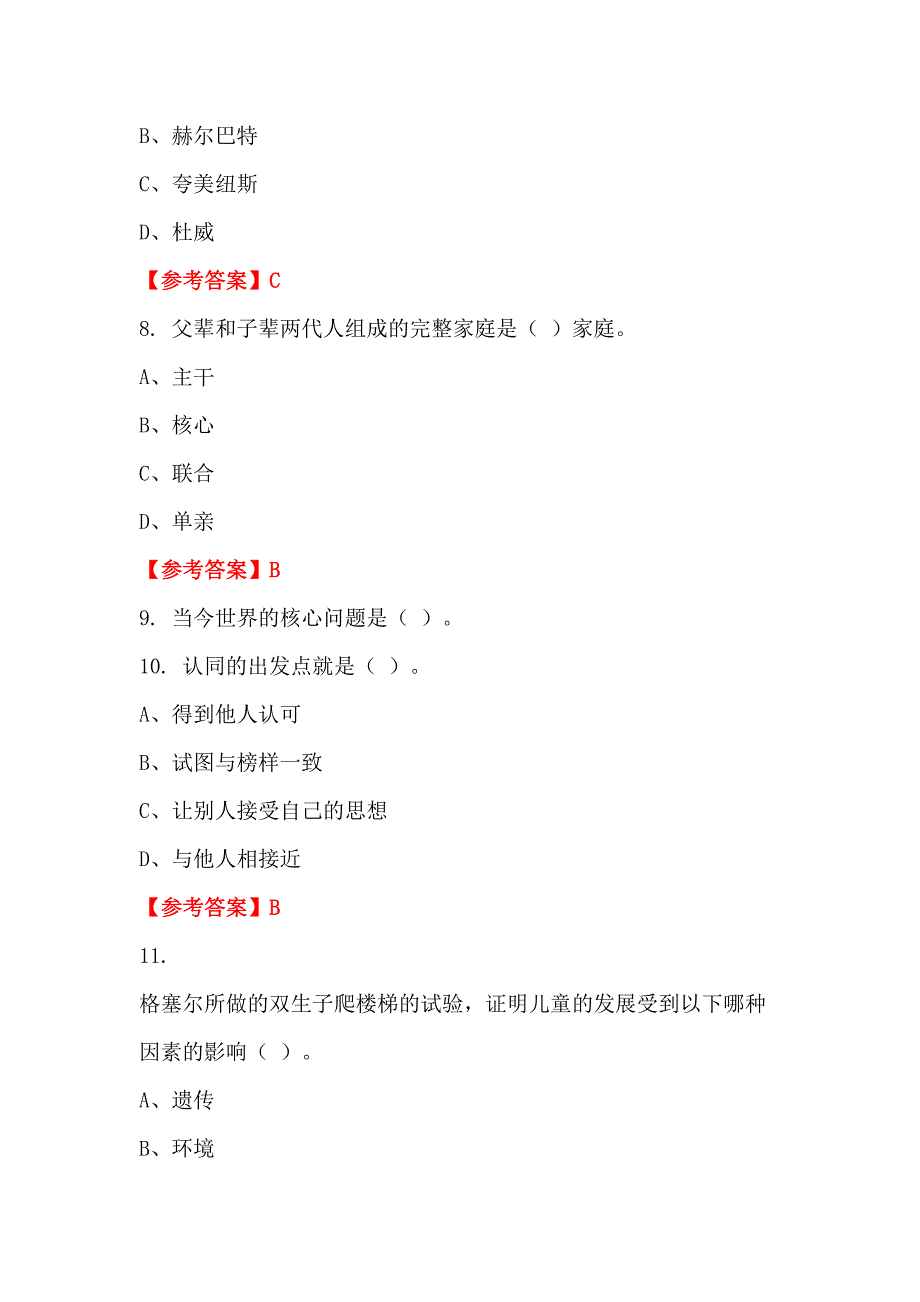 B、赫尔巴特

C、夸美纽斯

D、杜威

【参考答案】C

8. 父辈和子辈两代人组成的完整家庭是（ ）家庭。

A、主干

B、核心

C、联合

D、单亲

【参考答案】B

9. 当今世界的核心问题是（ ）。

10. 认同的出发点就是（ ）。

A、得到他人认可

B、试图与榜样一致

C、让别人接受自己的思想

D、与他人相接近

【参考答案】B

11.

格塞尔所做的双生子爬楼梯的试验，证明儿童的发展受到以下哪种因素的影响（ ）。

A、遗传

B、环境